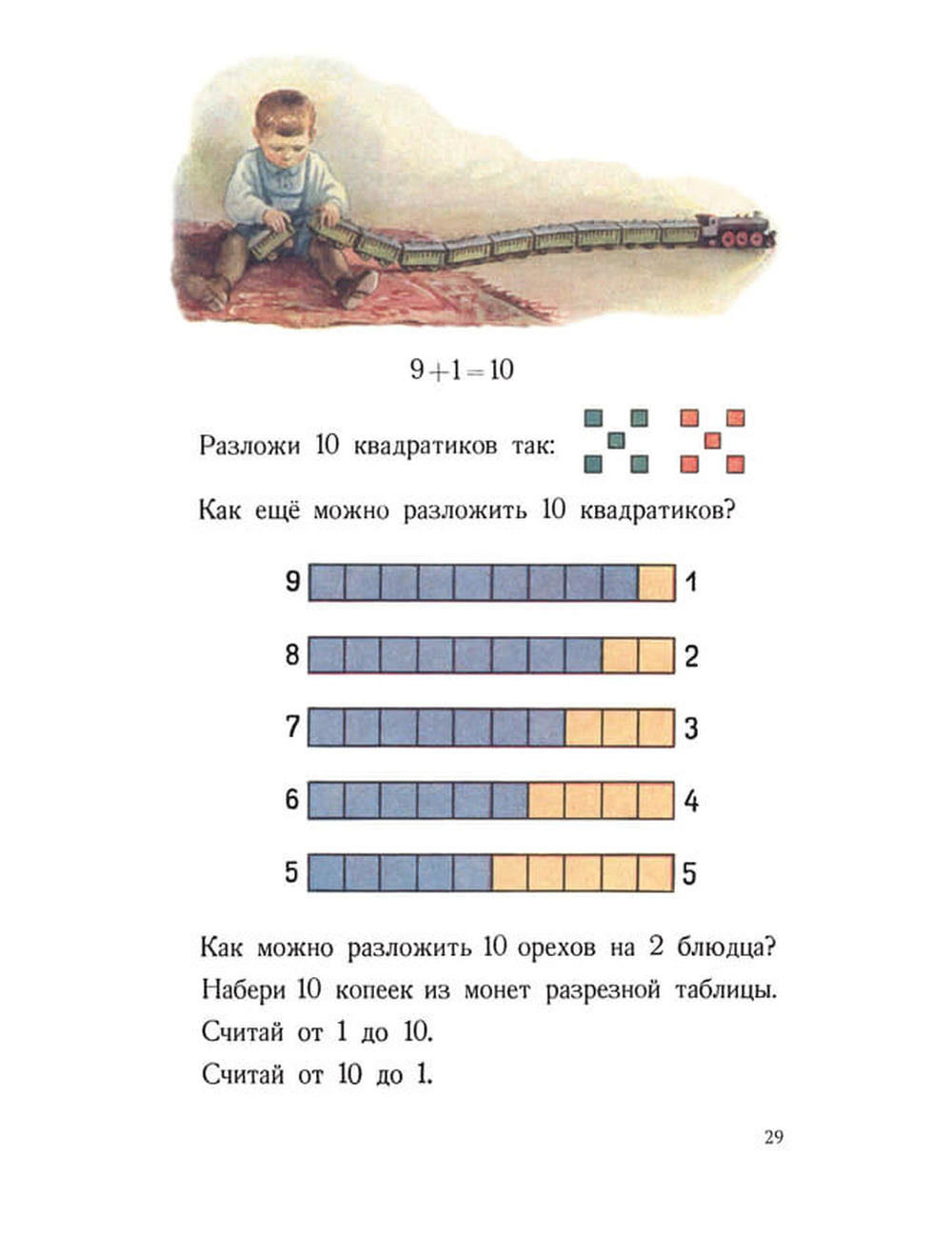 $9+1=10$

Разложи 10 квадратиков так:

Как ещё можно разложить 10 квадратиков?

9 1

8 2

7 3

6 4

5 5

Как можно разложить 10 орехов на 2 блюдца?

Набери 10 копеек из монет разрезной таблицы.

Считай от 1 до 10.

Считай от 10 до 1.

29